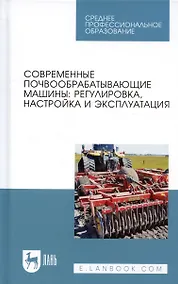 СРЕДНЕЕ ПРОФЕССИОНАЛЬНОЕ ОБРАЗОВАНИЕ

СОВРЕМЕННЫЕ ПОЧВООБРАБАТЫВАЮЩИЕ МАШИНЫ: РЕГУЛИРОВКА, НАСТРОЙКА И ЭКСПЛУАТАЦИЯ

ЛАНЬ

E.LANBOOK.COM